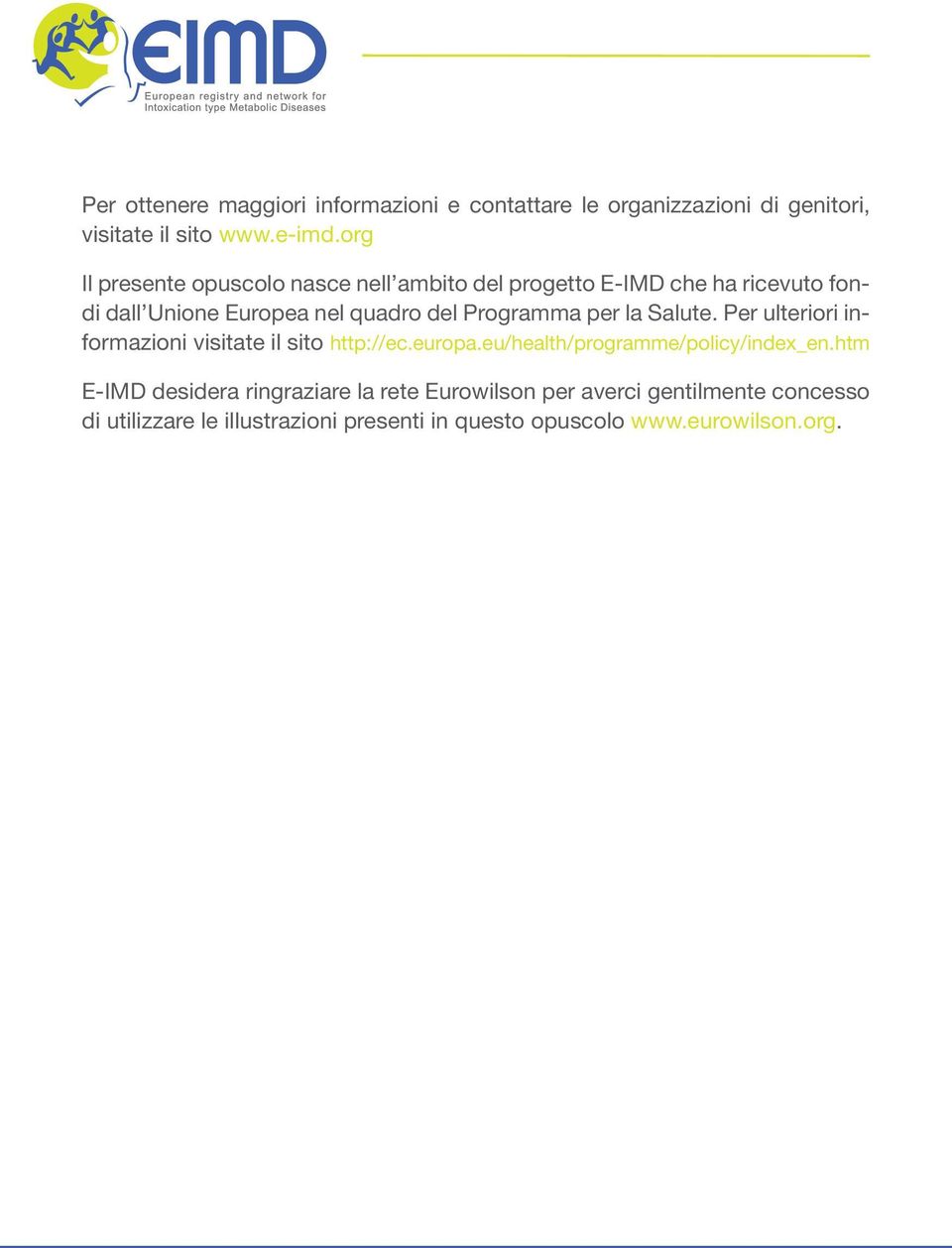 EIMD
European registry and network for Intoxication type Metabolic Diseases

Per ottenere maggiori informazioni e contattare le organizzazioni di genitori, visitate il sito www.e-imd.org

Il presente opuscolo nasce nell'ambito del progetto E-IMD che ha ricevuto fondi dall'Unione Europea nel quadro del Programma per la Salute. Per ulteriori informazioni visitate il sito http://ec.europa.eu/health/programme/policy/index_en.htm

E-IMD desidera ringraziare la rete Eurowilson per averci gentilmente concesso di utilizzare le illustrazioni presenti in questo opuscolo www.eurowilson.org.